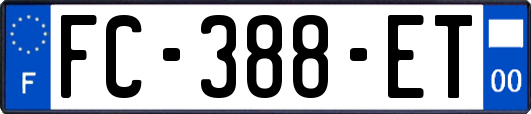 F

FC-388-ET

00